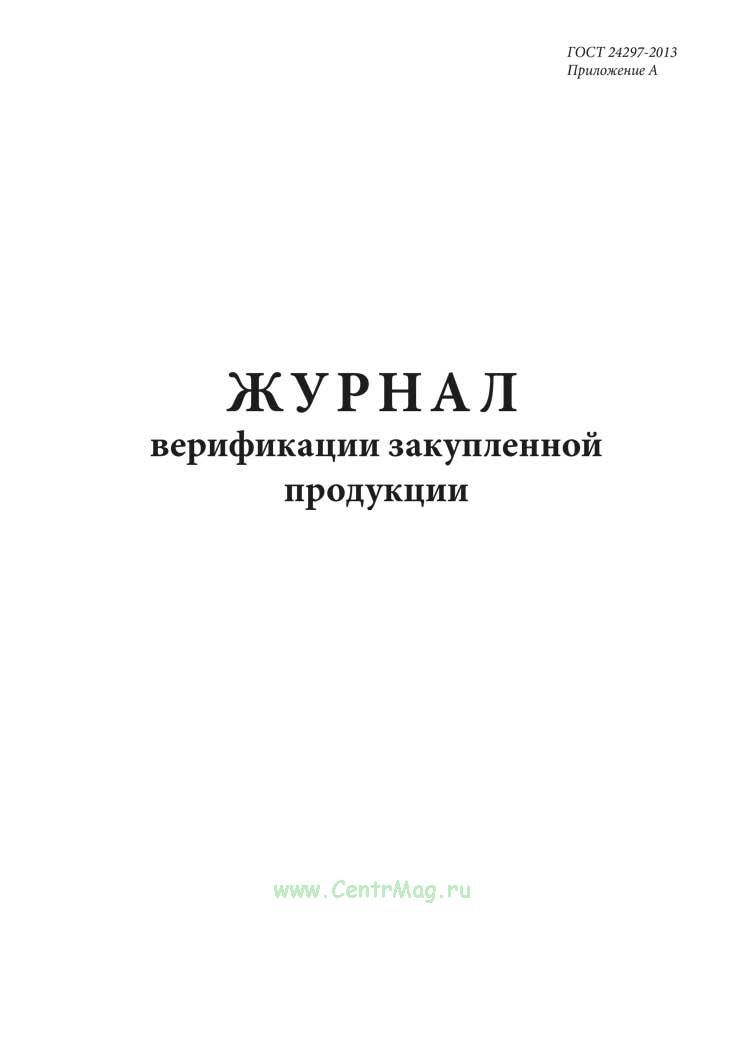 ГОСТ 24297-2013
Приложение А

ЖУРНАЛ
верификации закупленной продукции

www.CentrMag.ru